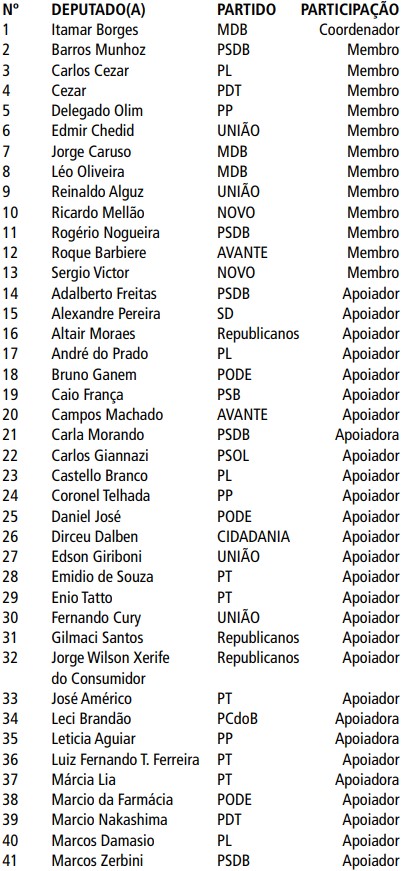 | Nº | DEPUTADO(A) | PARTIDO | PARTICIPAÇÃO |
|---|---|---|---|
| 1 | Itamar Borges | MDB | Coordenador |
| 2 | Barros Munhoz | PSDB | Membro |
| 3 | Carlos Cezar | PL | Membro |
| 4 | Cezar | PDT | Membro |
| 5 | Delegado Olim | PP | Membro |
| 6 | Edmir Chedid | UNIÃO | Membro |
| 7 | Jorge Caruso | MDB | Membro |
| 8 | Léo Oliveira | MDB | Membro |
| 9 | Reinaldo Alguz | UNIÃO | Membro |
| 10 | Ricardo Mellão | NOVO | Membro |
| 11 | Rogério Nogueira | PSDB | Membro |
| 12 | Roque Barbiere | AVANTE | Membro |
| 13 | Sergio Victor | NOVO | Membro |
| 14 | Adalberto Freitas | PSDB | Apoiador |
| 15 | Alexandre Pereira | SD | Apoiador |
| 16 | Altair Moraes | Republicanos | Apoiador |
| 17 | André do Prado | PL | Apoiador |
| 18 | Bruno Ganem | PODE | Apoiador |
| 19 | Caio França | PSB | Apoiador |
| 20 | Campos Machado | AVANTE | Apoiador |
| 21 | Carla Morando | PSDB | Apoiadora |
| 22 | Carlos Giannazi | PSOL | Apoiador |
| 23 | Castello Branco | PL | Apoiador |
| 24 | Coronel Telhada | PP | Apoiador |
| 25 | Daniel José | PODE | Apoiador |
| 26 | Dirceu Dalben | CIDADANIA | Apoiador |
| 27 | Edson Giriboni | UNIÃO | Apoiador |
| 28 | Emidio de Souza | PT | Apoiador |
| 29 | Enio Tatto | PT | Apoiador |
| 30 | Fernando Cury | UNIÃO | Apoiador |
| 31 | Gilmaci Santos | Republicanos | Apoiador |
| 32 | Jorge Wilson Xerife do Consumidor | Republicanos | Apoiador |
| 33 | José Américo | PT | Apoiador |
| 34 | Leci Brandão | PCdoB | Apoiadora |
| 35 | Leticia Aguiar | PP | Apoiadora |
| 36 | Luiz Fernando T. Ferreira | PT | Apoiador |
| 37 | Márcia Lia | PT | Apoiadora |
| 38 | Marcio da Farmácia | PODE | Apoiador |
| 39 | Marcio Nakashima | PDT | Apoiador |
| 40 | Marcos Damasio | PL | Apoiador |
| 41 | Marcos Zerbini | PSDB | Apoiador |